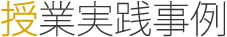 授業実践事例